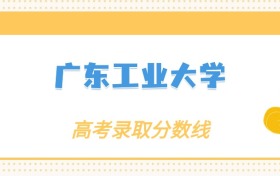 广东工业大学

高考录取分数线